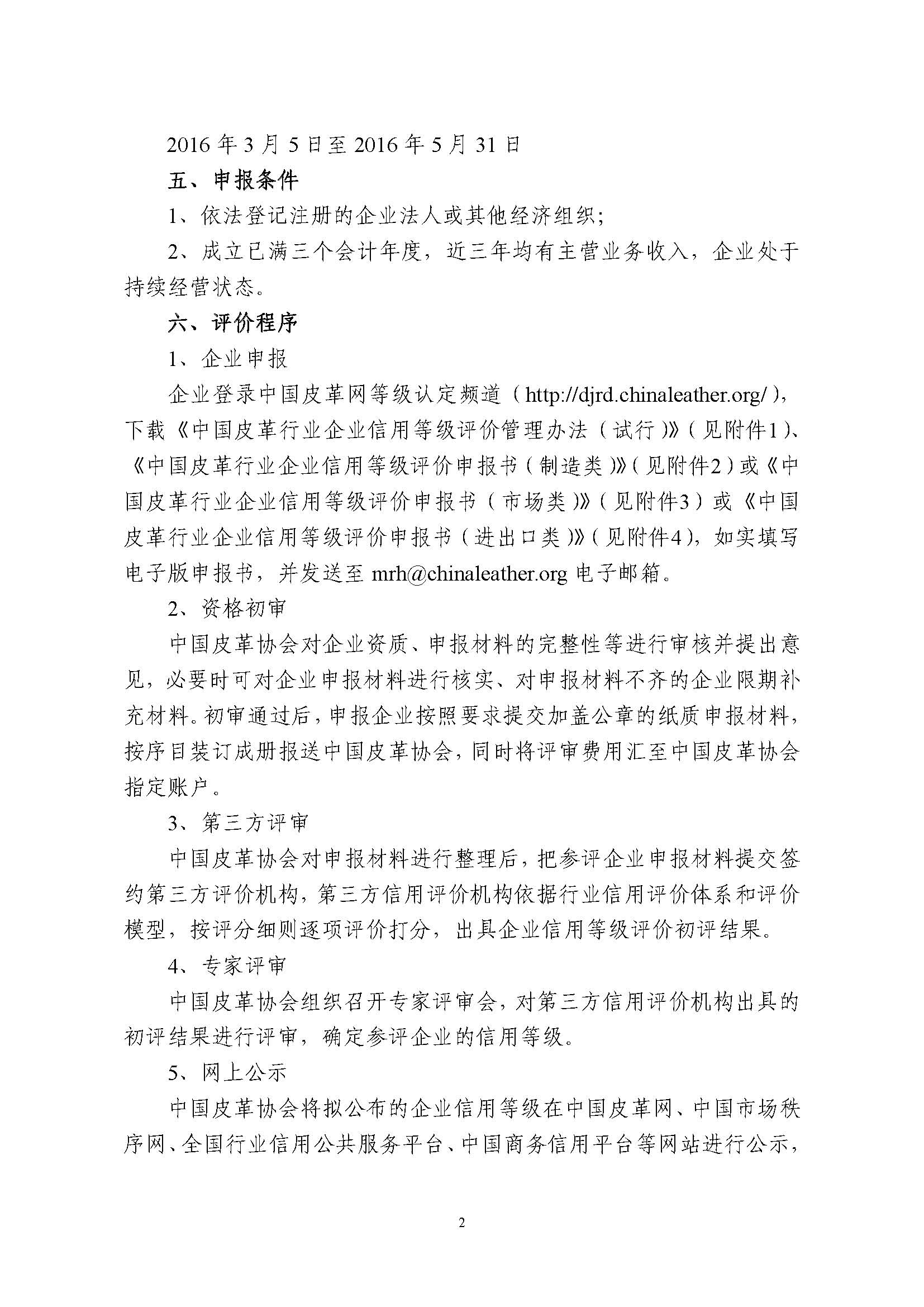 2016 年 3 月 5 日至 2016 年 5 月 31 日

五、申报条件

1、依法登记注册的企业法人或其他经济组织;

2、成立已满三个会计年度，近三年均有主营业务收入，企业处于持续经营状态。

六、评价程序

1、企业申报

企业登录中国皮革网等级认定频道（http://djrd.chinaleather.org/），下载《中国皮革行业企业信用等级评价管理办法（试行）》（见附件1）、《中国皮革行业企业信用等级评价申报书（制造类）》（见附件2）或《中国皮革行业企业信用等级评价申报书（市场类）》（见附件3）或《中国皮革行业企业信用等级评价申报书（进出口类）》（见附件4），如实填写电子版申报书，并发送至 mrh@chinaleather.org 电子邮箱。

2、资格初审

中国皮革协会对企业资质、申报材料的完整性等进行审核并提出意见，必要时可对企业申报材料进行核实、对申报材料不齐的企业限期补充材料。初审通过后，申报企业按照要求提交加盖公章的纸质申报材料，按序目装订成册报送中国皮革协会，同时将评审费用汇至中国皮革协会指定账户。

3、第三方评审

中国皮革协会对申报材料进行整理后，把参评企业申报材料提交签约第三方评价机构，第三方信用评价机构依据行业信用评价体系和评价模型，按评分细则逐项评价打分，出具企业信用等级评价初评结果。

4、专家评审

中国皮革协会组织召开专家评审会，对第三方信用评价机构出具的初评结果进行评审，确定参评企业的信用等级。

5、网上公示

中国皮革协会将拟公布的企业信用等级在中国皮革网、中国市场秩序网、全国行业信用公共服务平台、中国商务信用平台等网站进行公示，

2